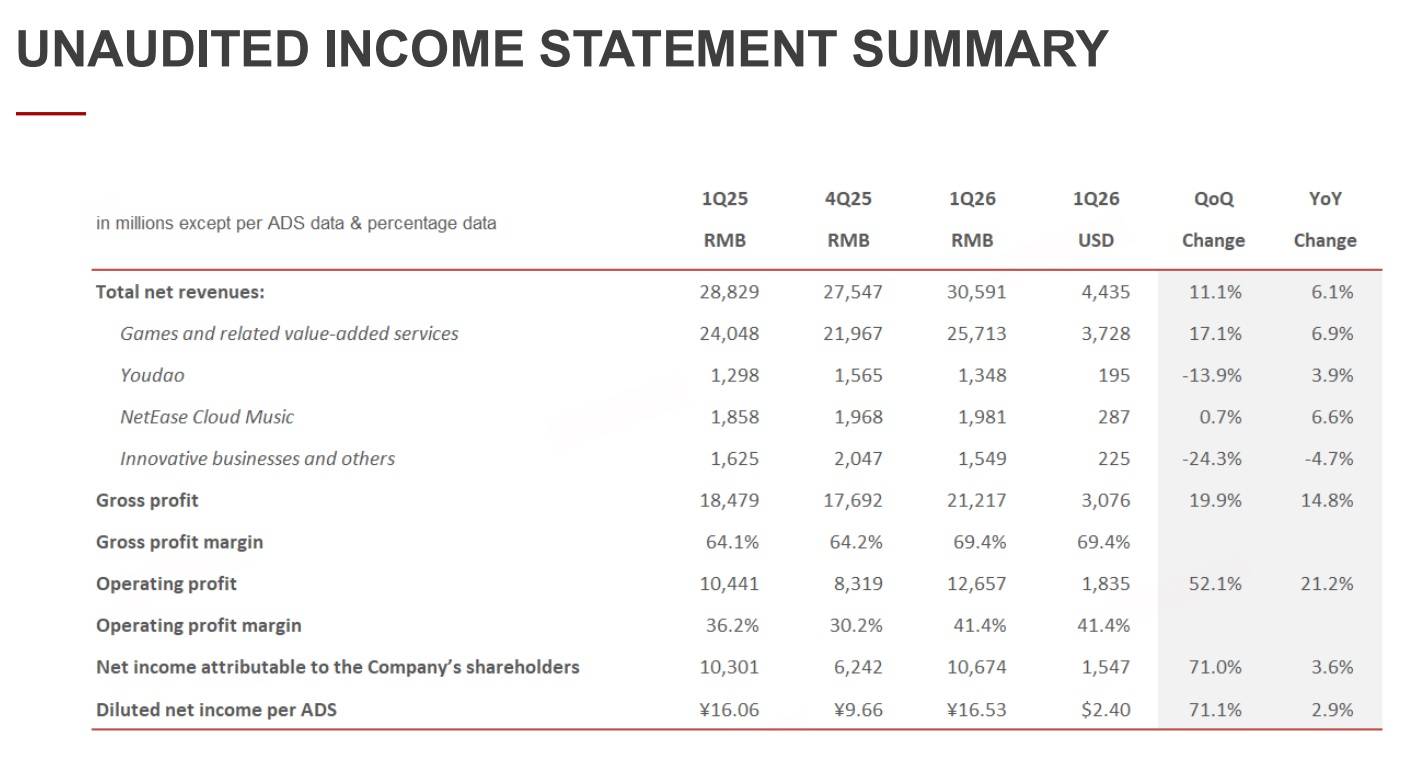 UNAUDITED INCOME STATEMENT SUMMARY

| in millions except per ADS data & percentage data | 1Q25 RMB | 4Q25 RMB | 1Q26 RMB | 1Q26 USD | QoQ Change | YoY Change |
|---|---|---|---|---|---|---|
| Total net revenues: | 28,829 | 27,547 | 30,591 | 4,435 | 11.1% | 6.1% |
| Games and related value-added services | 24,048 | 21,967 | 25,713 | 3,728 | 17.1% | 6.9% |
| Youdao | 1,298 | 1,565 | 1,348 | 195 | -13.9% | 3.9% |
| NetEase Cloud Music | 1,858 | 1,968 | 1,981 | 287 | 0.7% | 6.6% |
| Innovative businesses and others | 1,625 | 2,047 | 1,549 | 225 | -24.3% | -4.7% |
| Gross profit | 18,479 | 17,692 | 21,217 | 3,076 | 19.9% | 14.8% |
| Gross profit margin | 64.1% | 64.2% | 69.4% | 69.4% | | |
| Operating profit | 10,441 | 8,319 | 12,657 | 1,835 | 52.1% | 21.2% |
| Operating profit margin | 36.2% | 30.2% | 41.4% | 41.4% | | |
| Net income attributable to the Company's shareholders | 10,301 | 6,242 | 10,674 | 1,547 | 71.0% | 3.6% |
| Diluted net income per ADS | ¥16.06 | ¥9.66 | ¥16.53 | $2.40 | 71.1% | 2.9% |